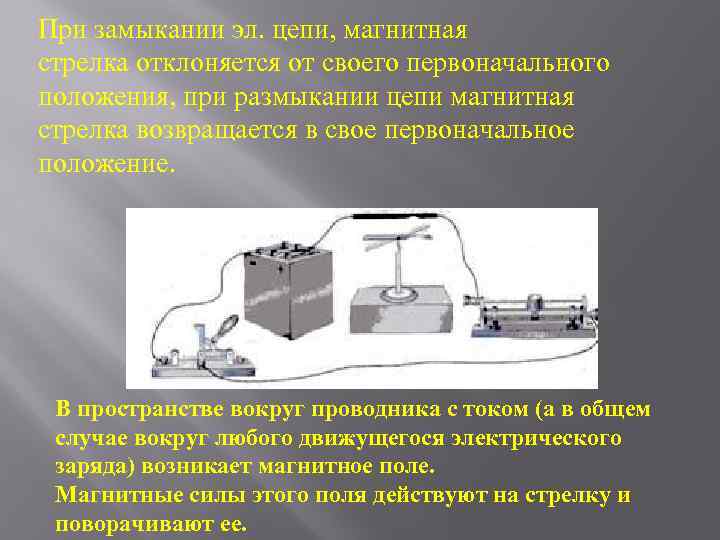 При замыкании эл. цепи, магнитная стрелка отклоняется от своего первоначального положения, при размыкании цепи магнитная стрелка возвращается в свое первоначальное положение.

В пространстве вокруг проводника с током (а в общем случае вокруг любого движущегося электрического заряда) возникает магнитное поле.
Магнитные силы этого поля действуют на стрелку и поворачивают ее.